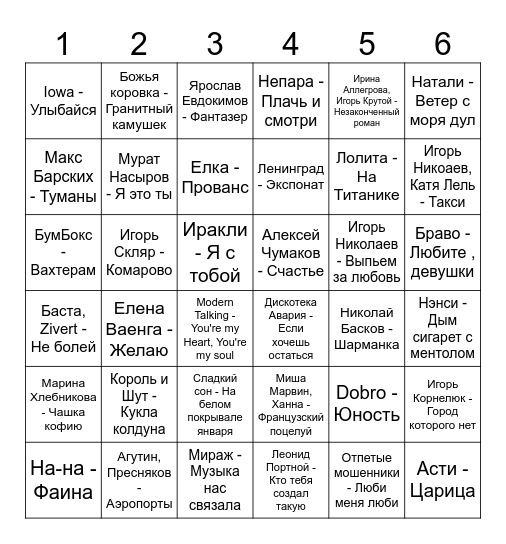 | 1 | 2 | 3 | 4 | 5 | 6 |
|---|---|---|---|---|---|
| Iowa - Улыбайся | Божья коровка - Гранитный камушек | Ярослав Евдокимов - Фантазер | Непара - Плачь и смотри | Ирина Аллегрова, Игорь Крутой - Незаконченный роман | Натали - Ветер с моря дул |
| Макс Барских - Туманы | Мурат Насыров - Я это ты | Елка - Прованс | Ленинград - Экспонат | Лолита - На Титанике | Игорь Никоаев, Катя Лель - Такси |
| БумБокс - Вахтерам | Игорь Скляр - Комарово | Иракли - Я с тобой | Алексей Чумаков - Счастье | Игорь Николаев - Выпьем за любовь | Браво - Любите , девушки |
| Баста, Zivert - Не болей | Елена Ваенга - Желаю | Modern Talking - You're my Heart, You're my soul | Дискотека Авария - Если хочешь остаться | Николай Басков - Шарманка | Нэнси - Дым сигарет с ментолом |
| Марина Хлебникова - Чашка кофию | Король и Шут - Кукла колдуна | Сладкий сон - На белом покрывале января | Миша Марвин, Ханна - Французский поцелуй | Dobro - Юность | Игорь Корнелюк - Город которого нет |
| На-на - Фаина | Агутин, Пресняков - Аэропорты | Мираж - Музыка нас связала | Леонид Портной - Кто тебя создал такую | Отпетые мошенники - Люби меня люби | Асти - Царица |